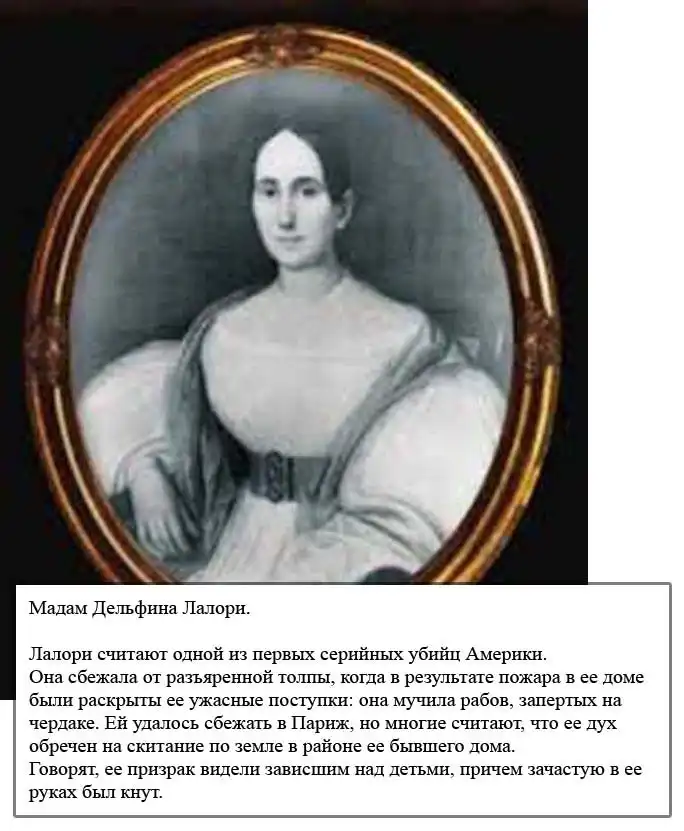 Мадам Дельфина Лалори.

Лалори считают одной из первых серийных убийц Америки.
Она сбежала от разъяренной толпы, когда в результате пожара в ее доме были раскрыты ее ужасные поступки: она мучила рабов, запертых на чердаке. Ей удалось сбежать в Париж, но многие считают, что ее дух обречен на скитание по земле в районе ее бывшего дома.
Говорят, ее призрак видели зависшим над детьми, причем зачастую в ее руках был кнут.